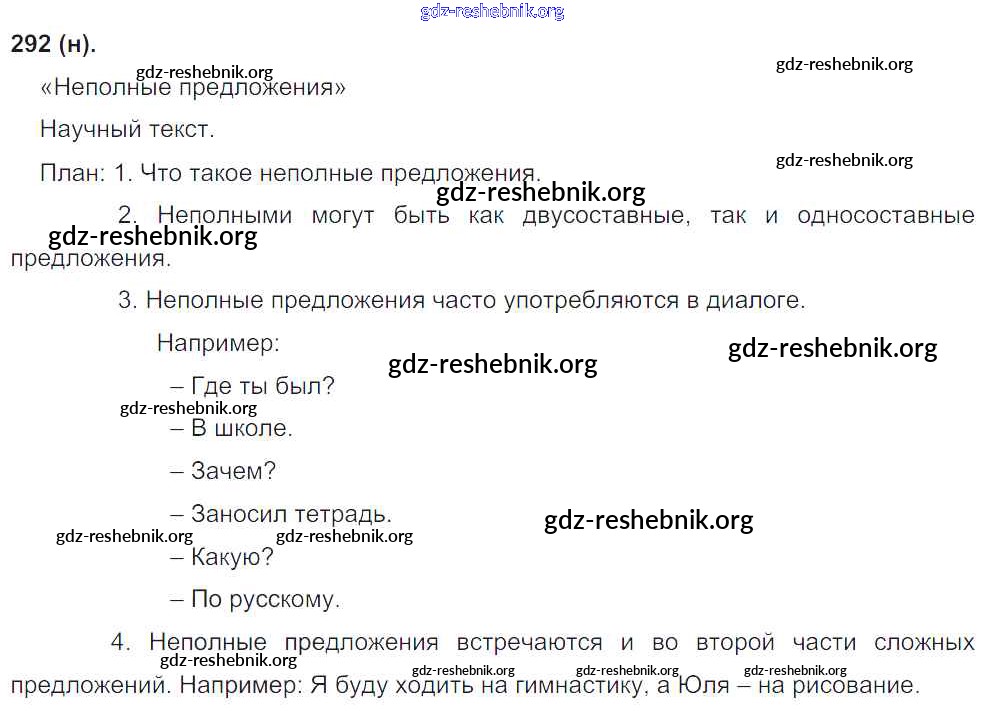 gdz-reshebnik.org

292 (н).

gdz-reshebnik.org gdz-reshebnik.org

«Неполные предложения»

Научный текст.

gdz-reshebnik.org

План: 1. Что такое неполные предложения.

gdz-reshebnik.org

2. Неполными могут быть как двусоставные, так и односоставные предложения.

gdz-reshebnik.org

3. Неполные предложения часто употребляются в диалоге.

Например:

gdz-reshebnik.org gdz-reshebnik.org

– Где ты был?

gdz-reshebnik.org

– В школе.

– Зачем?

– Заносил тетрадь.

gdz-reshebnik.org

gdz-reshebnik.org gdz-reshebnik.org

– Какую?

– По русскому.

4. Неполные предложения встречаются и во второй части сложных предложений. Например: Я буду ходить на гимнастику, а Юля – на рисование.

gdz-reshebnik.org gdz-reshebnik.org gdz-reshebnik.org gdz-reshebnik.org